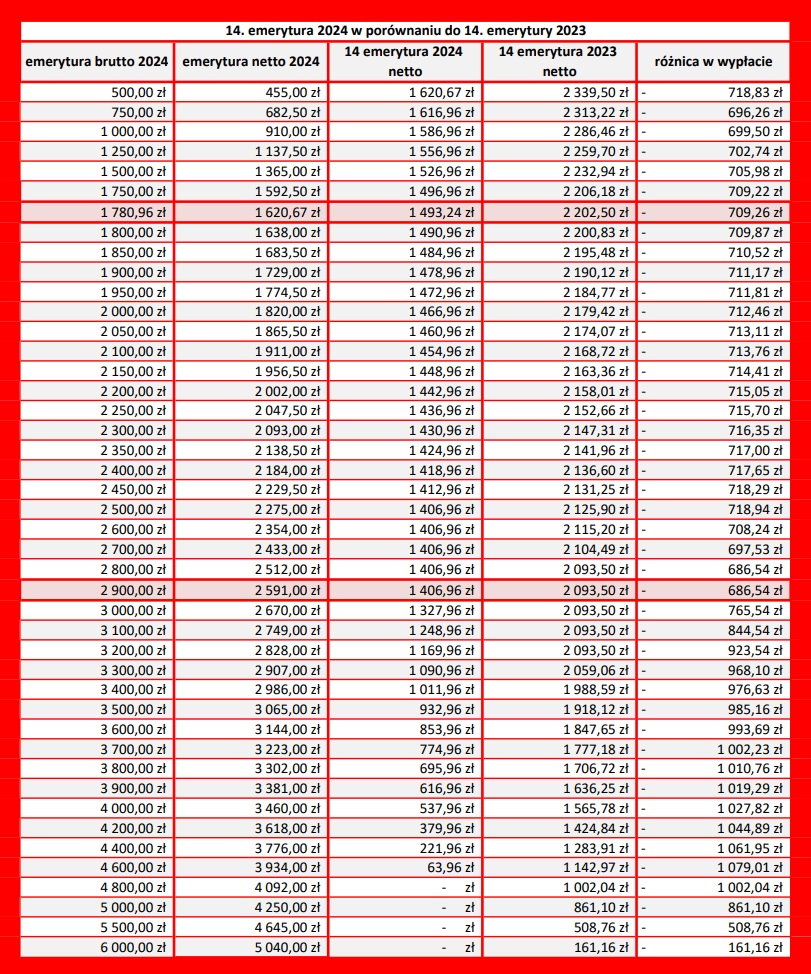 14. emerytura 2024 w porównaniu do 14. emerytury 2023

| emerytura brutto 2024 | emerytura netto 2024 | 14 emerytura 2024 netto | 14 emerytura 2023 netto | różnica w wypłacie |
|---|---|---|---|---|
| 500,00 zł | 455,00 zł | 1 620,67 zł | 2 339,50 zł | - 718,83 zł |
| 750,00 zł | 682,50 zł | 1 616,96 zł | 2 313,22 zł | - 696,26 zł |
| 1 000,00 zł | 910,00 zł | 1 586,96 zł | 2 286,46 zł | - 699,50 zł |
| 1 250,00 zł | 1 137,50 zł | 1 556,96 zł | 2 259,70 zł | - 702,74 zł |
| 1 500,00 zł | 1 365,00 zł | 1 526,96 zł | 2 232,94 zł | - 705,98 zł |
| 1 750,00 zł | 1 592,50 zł | 1 496,96 zł | 2 206,18 zł | - 709,22 zł |
| 1 780,96 zł | 1 620,67 zł | 1 493,24 zł | 2 202,50 zł | - 709,26 zł |
| 1 800,00 zł | 1 638,00 zł | 1 490,96 zł | 2 200,83 zł | - 709,87 zł |
| 1 850,00 zł | 1 683,50 zł | 1 484,96 zł | 2 195,48 zł | - 710,52 zł |
| 1 900,00 zł | 1 729,00 zł | 1 478,96 zł | 2 190,12 zł | - 711,17 zł |
| 1 950,00 zł | 1 774,50 zł | 1 472,96 zł | 2 184,77 zł | - 711,81 zł |
| 2 000,00 zł | 1 820,00 zł | 1 466,96 zł | 2 179,42 zł | - 712,46 zł |
| 2 050,00 zł | 1 865,50 zł | 1 460,96 zł | 2 174,07 zł | - 713,11 zł |
| 2 100,00 zł | 1 911,00 zł | 1 454,96 zł | 2 168,72 zł | - 713,76 zł |
| 2 150,00 zł | 1 956,50 zł | 1 448,96 zł | 2 163,36 zł | - 714,41 zł |
| 2 200,00 zł | 2 002,00 zł | 1 442,96 zł | 2 158,01 zł | - 715,05 zł |
| 2 250,00 zł | 2 047,50 zł | 1 436,96 zł | 2 152,66 zł | - 715,70 zł |
| 2 300,00 zł | 2 093,00 zł | 1 430,96 zł | 2 147,31 zł | - 716,35 zł |
| 2 350,00 zł | 2 138,50 zł | 1 424,96 zł | 2 141,96 zł | - 717,00 zł |
| 2 400,00 zł | 2 184,00 zł | 1 418,96 zł | 2 136,60 zł | - 717,65 zł |
| 2 450,00 zł | 2 229,50 zł | 1 412,96 zł | 2 131,25 zł | - 718,29 zł |
| 2 500,00 zł | 2 275,00 zł | 1 406,96 zł | 2 125,90 zł | - 718,94 zł |
| 2 600,00 zł | 2 354,00 zł | 1 406,96 zł | 2 115,20 zł | - 708,24 zł |
| 2 700,00 zł | 2 433,00 zł | 1 406,96 zł | 2 104,49 zł | - 697,53 zł |
| 2 800,00 zł | 2 512,00 zł | 1 406,96 zł | 2 093,50 zł | - 686,54 zł |
| 2 900,00 zł | 2 591,00 zł | 1 406,96 zł | 2 093,50 zł | - 686,54 zł |
| 3 000,00 zł | 2 670,00 zł | 1 327,96 zł | 2 093,50 zł | - 765,54 zł |
| 3 100,00 zł | 2 749,00 zł | 1 248,96 zł | 2 093,50 zł | - 844,54 zł |
| 3 200,00 zł | 2 828,00 zł | 1 169,96 zł | 2 093,50 zł | - 923,54 zł |
| 3 300,00 zł | 2 907,00 zł | 1 090,96 zł | 2 059,06 zł | - 968,10 zł |
| 3 400,00 zł | 2 986,00 zł | 1 011,96 zł | 1 988,59 zł | - 976,63 zł |
| 3 500,00 zł | 3 065,00 zł | 932,96 zł | 1 918,12 zł | - 985,16 zł |
| 3 600,00 zł | 3 144,00 zł | 853,96 zł | 1 847,65 zł | - 993,69 zł |
| 3 700,00 zł | 3 223,00 zł | 774,96 zł | 1 777,18 zł | - 1 002,23 zł |
| 3 800,00 zł | 3 302,00 zł | 695,96 zł | 1 706,72 zł | - 1 010,76 zł |
| 3 900,00 zł | 3 381,00 zł | 616,96 zł | 1 636,25 zł | - 1 019,29 zł |
| 4 000,00 zł | 3 460,00 zł | 537,96 zł | 1 565,78 zł | - 1 027,82 zł |
| 4 200,00 zł | 3 618,00 zł | 379,96 zł | 1 424,84 zł | - 1 044,89 zł |
| 4 400,00 zł | 3 776,00 zł | 221,96 zł | 1 283,91 zł | - 1 061,95 zł |
| 4 600,00 zł | 3 934,00 zł | 63,96 zł | 1 142,97 zł | - 1 079,01 zł |
| 4 800,00 zł | 4 092,00 zł | - zł | 1 002,04 zł | - 1 002,04 zł |
| 5 000,00 zł | 4 250,00 zł | - zł | 861,10 zł | - 861,10 zł |
| 5 500,00 zł | 4 645,00 zł | - zł | 508,76 zł | - 508,76 zł |
| 6 000,00 zł | 5 040,00 zł | - zł | 161,16 zł | - 161,16 zł |